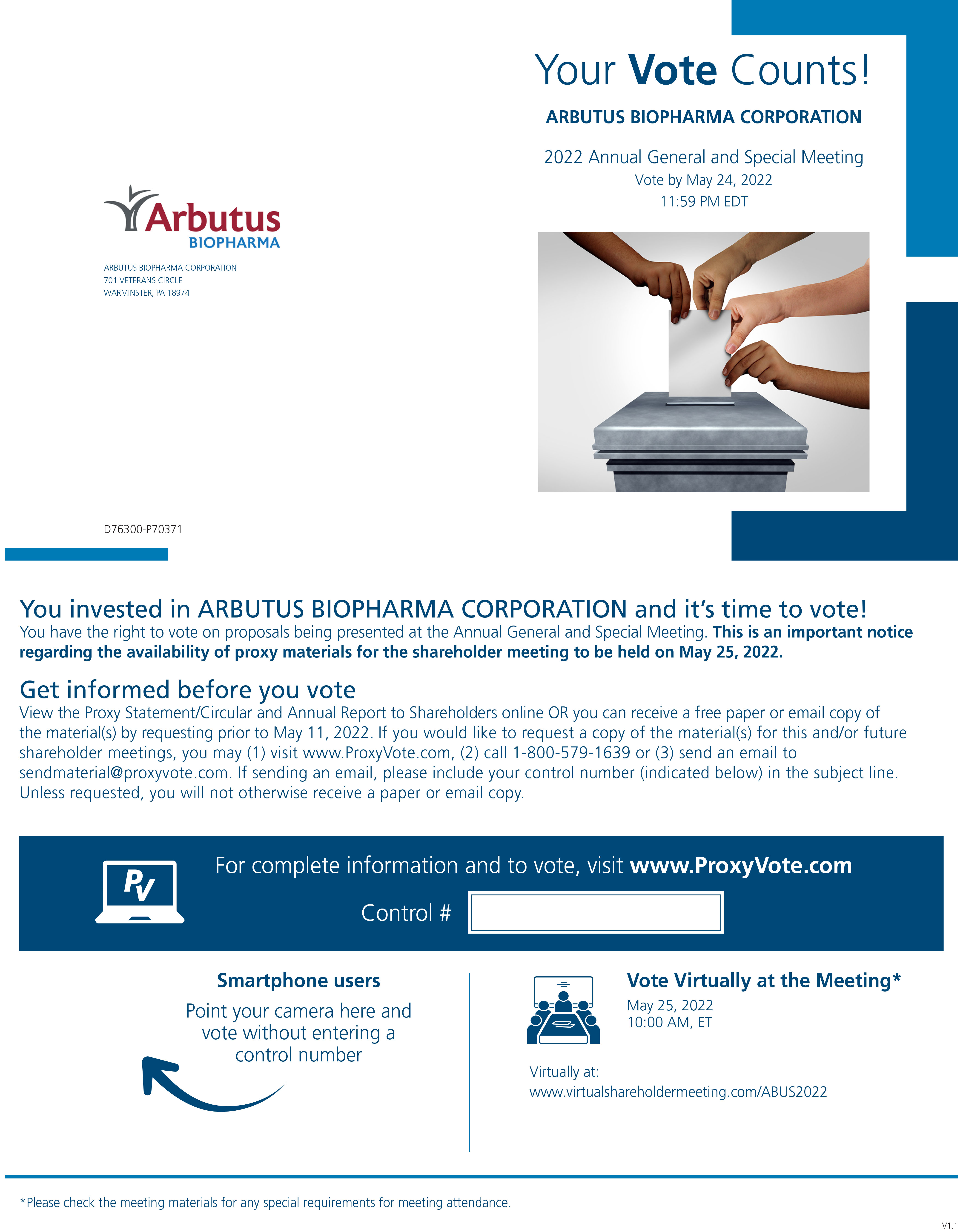 Your Vote Counts!

ARBUTUS BIOPHARMA CORPORATION

2022 Annual General and Special Meeting
Vote by May 24, 2022
11:59 PM EDT

Arbutus
BIOPHARMA

ARBUTUS BIOPHARMA CORPORATION
701 VETERANS CIRCLE
WARMINSTER, PA 18974

D76300-P70371

You invested in ARBUTUS BIOPHARMA CORPORATION and it's time to vote!
You have the right to vote on proposals being presented at the Annual General and Special Meeting. This is an important notice regarding the availability of proxy materials for the shareholder meeting to be held on May 25, 2022.

Get informed before you vote
View the Proxy Statement/Circular and Annual Report to Shareholders online OR you can receive a free paper or email copy of the material(s) by requesting prior to May 11, 2022. If you would like to request a copy of the material(s) for this and/or future shareholder meetings, you may (1) visit www.ProxyVote.com, (2) call 1-800-579-1639 or (3) send an email to sendmaterial@proxyvote.com. If sending an email, please include your control number (indicated below) in the subject line. Unless requested, you will not otherwise receive a paper or email copy.

PV

For complete information and to vote, visit www.ProxyVote.com

Control #

Smartphone users
Point your camera here and vote without entering a control number

Vote Virtually at the Meeting*
May 25, 2022
10:00 AM, ET

Virtually at:
www.virtualshareholdermeeting.com/ABUS2022

*Please check the meeting materials for any special requirements for meeting attendance.

V1.1